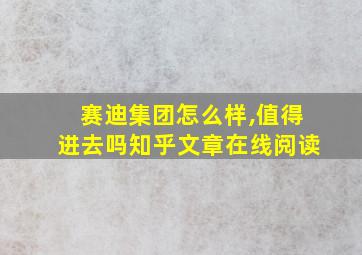 赛迪集团怎么样,值得进去吗知乎文章在线阅读